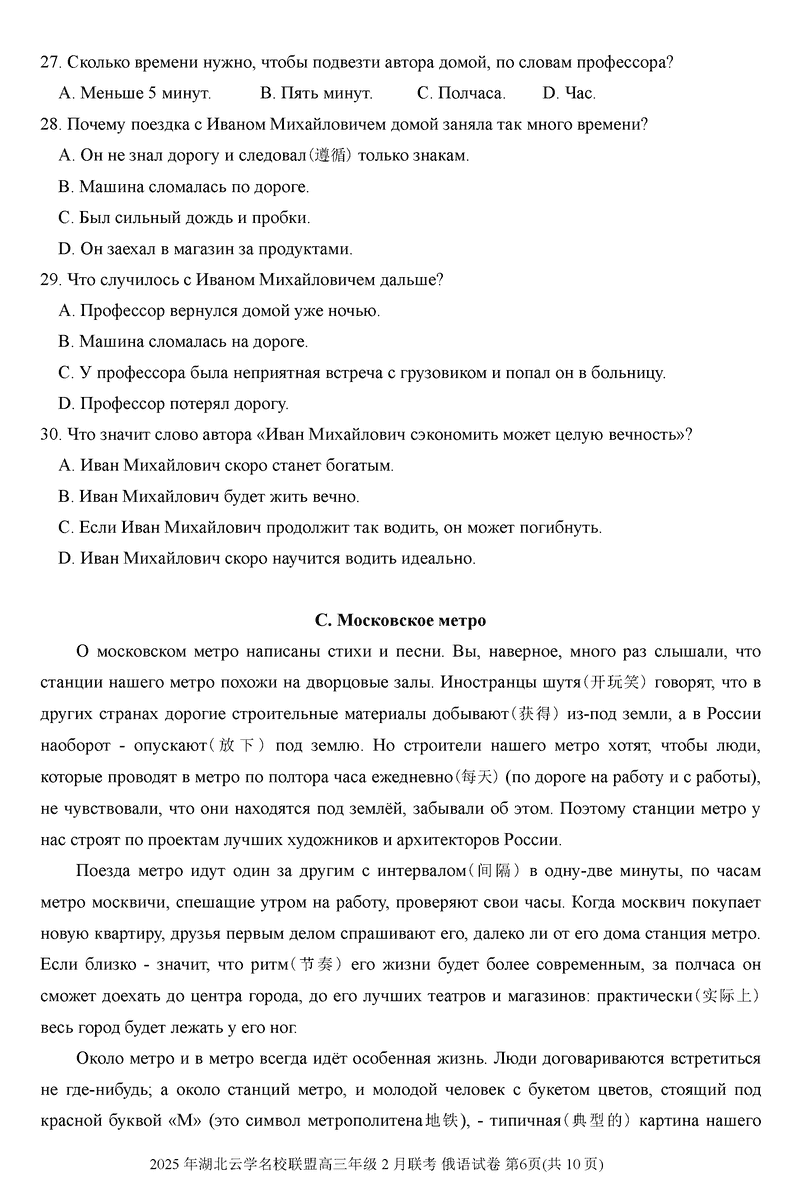 27. Сколько времени нужно, чтобы подвезти автора домой, по словам профессора?

A. Меньше 5 минут.　　B. Пять минут.　　C. Полчаса.　　D. Час.

28. Почему поездка с Иваном Михайловичем домой заняла так много времени?

A. Он не знал дорогу и следовал(遵循) только знакам.

B. Машина сломалась по дороге.

C. Был сильный дождь и пробки.

D. Он заехал в магазин за продуктами.

29. Что случилось с Иваном Михайловичем дальше?

A. Профессор вернулся домой уже ночью.

B. Машина сломалась на дороге.

C. У профессора была неприятная встреча с грузовиком и попал он в больницу.

D. Профессор потерял дорогу.

30. Что значит слово автора «Иван Михайлович сэкономить может целую вечность»?

A. Иван Михайлович скоро станет богатым.

B. Иван Михайлович будет жить вечно.

C. Если Иван Михайлович продолжит так водить, он может погибнуть.

D. Иван Михайлович скоро научится водить идеально.

C. Московское метро

О московском метро написаны стихи и песни. Вы, наверное, много раз слышали, что станции нашего метро похожи на дворцовые залы. Иностранцы шутя(开玩笑) говорят, что в других странах дорогие строительные материалы добывают(获得) из-под земли, а в России наоборот - опускают(放下) под землю. Но строители нашего метро хотят, чтобы люди, которые проводят в метро по полтора часа ежедневно(每天) (по дороге на работу и с работы), не чувствовали, что они находятся под землёй, забывали об этом. Поэтому станции метро у нас строят по проектам лучших художников и архитекторов России.

Поезда метро идут один за другим с интервалом(间隔) в одну-две минуты, по часам метро москвичи, спешащие утром на работу, проверяют свои часы. Когда москвич покупает новую квартиру, друзья первым делом спрашивают его, далеко ли от его дома станция метро. Если близко - значит, что ритм(节奏) его жизни будет более современным, за полчаса он сможет доехать до центра города, до его лучших театров и магазинов: практически(实际上) весь город будет лежать у его ног.

Около метро и в метро всегда идёт особенная жизнь. Люди договариваются встретиться не где-нибудь; а около станций метро, и молодой человек с букетом цветов, стоящий под красной буквой «М» (это символ метрополитена地铁), - типичная(典型的) картина нашего

2025 年湖北云学名校联盟高三年级 2 月联考 俄语试卷 第6页(共 10 页)